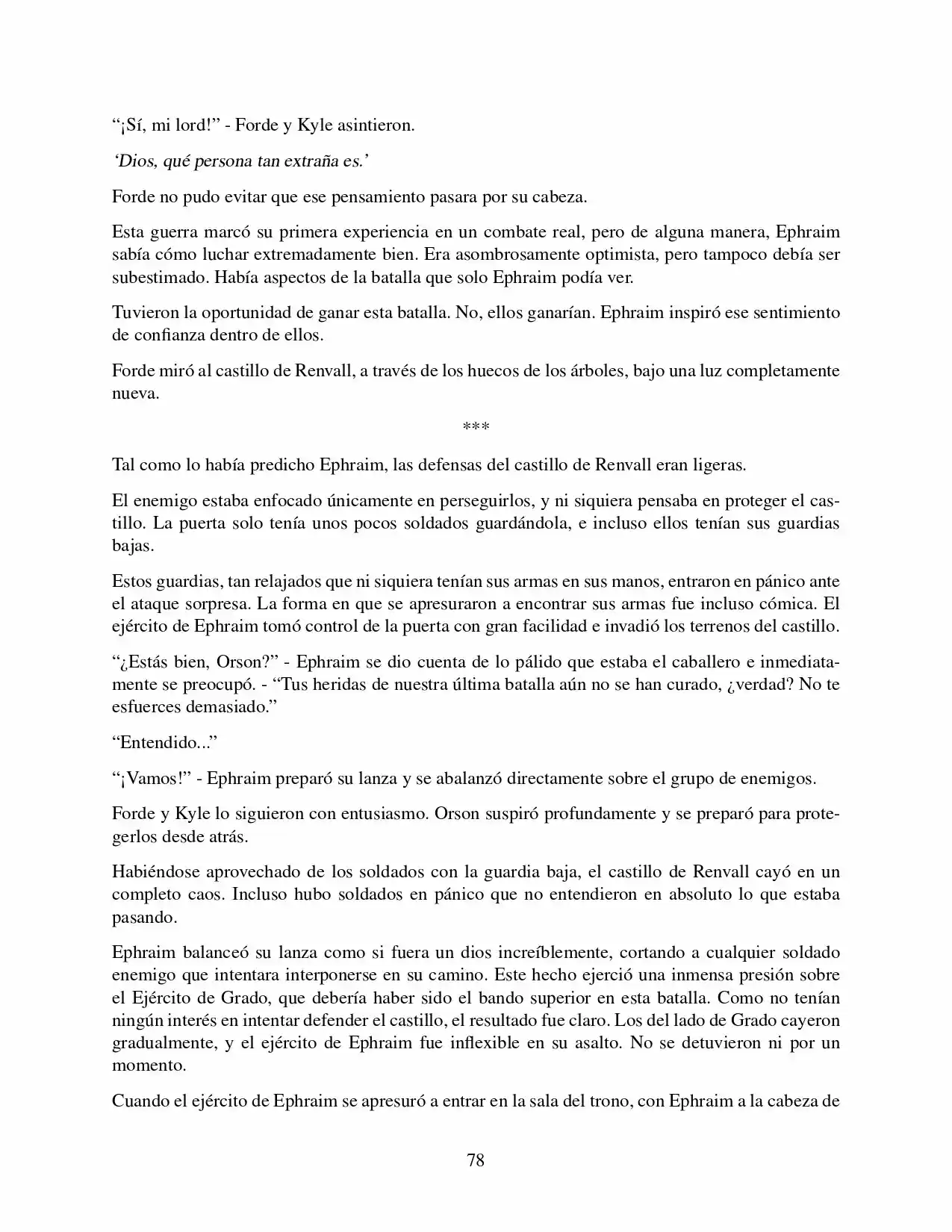 "¡Sí, mi lord!" - Forde y Kyle asintieron.

'Dios, qué persona tan extraña es.'

Forde no pudo evitar que ese pensamiento pasara por su cabeza.

Esta guerra marcó su primera experiencia en un combate real, pero de alguna manera, Ephraim sabía cómo luchar extremadamente bien. Era asombrosamente optimista, pero tampoco debía ser subestimado. Había aspectos de la batalla que solo Ephraim podía ver.

Tuvieron la oportunidad de ganar esta batalla. No, ellos ganarían. Ephraim inspiró ese sentimiento de confianza dentro de ellos.

Forde miró al castillo de Renvall, a través de los huecos de los árboles, bajo una luz completamente nueva.

***

Tal como lo había predicho Ephraim, las defensas del castillo de Renvall eran ligeras.

El enemigo estaba enfocado únicamente en perseguirlos, y ni siquiera pensaba en proteger el castillo. La puerta solo tenía unos pocos soldados guardándola, e incluso ellos tenían sus guardias bajas.

Estos guardias, tan relajados que ni siquiera tenían sus armas en sus manos, entraron en pánico ante el ataque sorpresa. La forma en que se apresuraron a encontrar sus armas fue incluso cómica. El ejército de Ephraim tomó control de la puerta con gran facilidad e invadió los terrenos del castillo.

"¿Estás bien, Orson?" - Ephraim se dio cuenta de lo pálido que estaba el caballero e inmediatamente se preocupó. - "Tus heridas de nuestra última batalla aún no se han curado, ¿verdad? No te esfuerces demasiado."

"Entendido..."

"¡Vamos!" - Ephraim preparó su lanza y se abalanzó directamente sobre el grupo de enemigos.

Forde y Kyle lo siguieron con entusiasmo. Orson suspiró profundamente y se preparó para protegerlos desde atrás.

Habiéndose aprovechado de los soldados con la guardia baja, el castillo de Renvall cayó en un completo caos. Incluso hubo soldados en pánico que no entendieron en absoluto lo que estaba pasando.

Ephraim balanceó su lanza como si fuera un dios increíblemente, cortando a cualquier soldado enemigo que intentara interponerse en su camino. Este hecho ejerció una inmensa presión sobre el Ejército de Grado, que debería haber sido el bando superior en esta batalla. Como no tenían ningún interés en intentar defender el castillo, el resultado fue claro. Los del lado de Grado cayeron gradualmente, y el ejército de Ephraim fue inflexible en su asalto. No se detuvieron ni por un momento.

Cuando el ejército de Ephraim se apresuró a entrar en la sala del trono, con Ephraim a la cabeza de

78